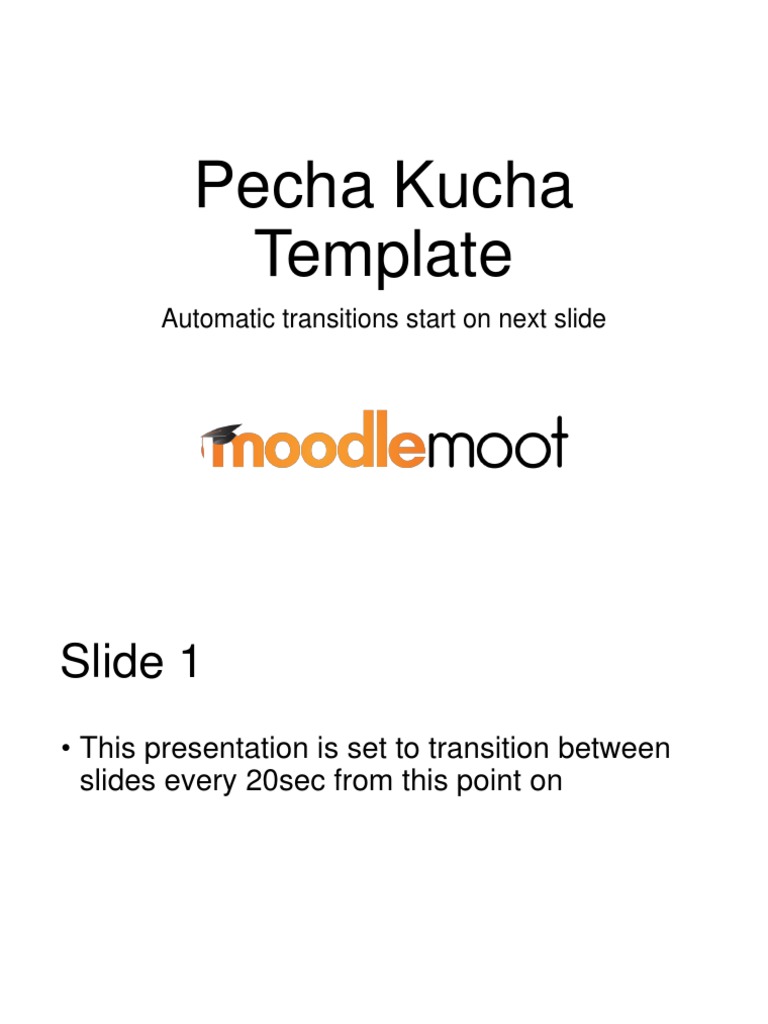 Pecha Kucha Template

Automatic transitions start on next slide

moodlemoot

Slide 1

• This presentation is set to transition between slides every 20sec from this point on